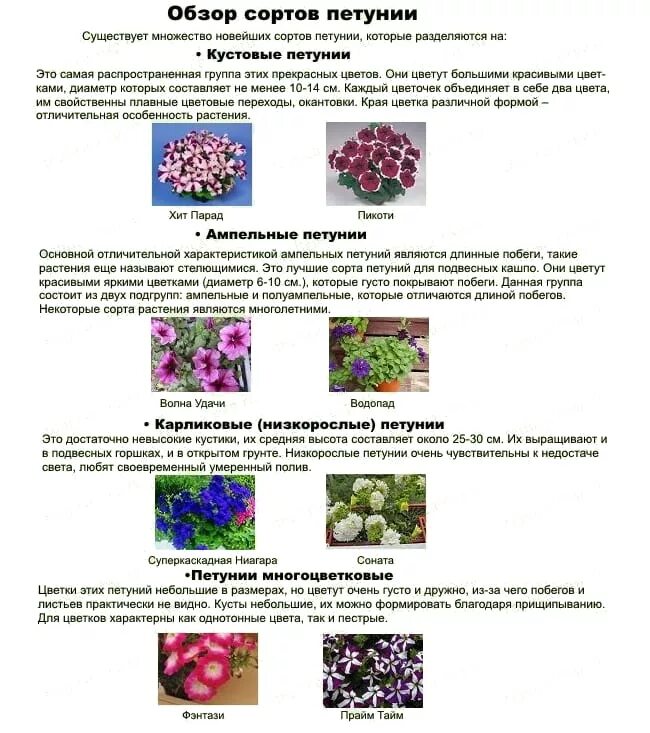 Обзор сортов петунии

Существует множество новейших сортов петунии, которые разделяются на:

• Кустовые петунии

Это самая распространенная группа этих прекрасных цветов. Они цветут большими красивыми цветками, диаметр которых составляет не менее 10-14 см. Каждый цветочек объединяет в себе два цвета, им свойственны плавные цветовые переходы, окантовки. Края цветка различной формой – отличительная особенность растения.

Хит Парад

Пикоти

• Ампельные петунии

Основной отличительной характеристикой ампельных петуний являются длинные побеги, такие растения еще называют стелющимися. Это лучшие сорта петуний для подвесных кашпо. Они цветут красивыми яркими цветками (диаметр 6-10 см.), которые густо покрывают побеги. Данная группа состоит из двух подгрупп: ампельные и полуампельные, которые отличаются длиной побегов. Некоторые сорта растения являются многолетними.

Волна Удачи

Водопад

• Карликовые (низкорослые) петунии

Это достаточно невысокие кустики, их средняя высота составляет около 25-30 см. Их выращивают и в подвесных горшках, и в открытом грунте. Низкорослые петунии очень чувствительны к недостаче света, любят своевременный умеренный полив.

Суперкаскадная Ниагара

Соната

•Петунии многоцветковые

Цветки этих петуний небольшие в размерах, но цветут очень густо и дружно, из-за чего побегов и листьев практически не видно. Кусты небольшие, их можно формировать благодаря прищипыванию. Для цветков характерны как однотонные цвета, так и пестрые.

Фэнтази

Прайм Тайм